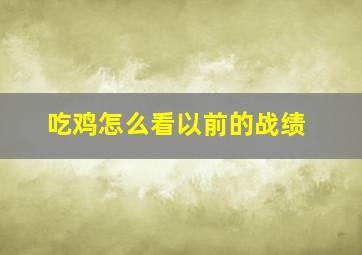 吃鸡怎么看以前的战绩